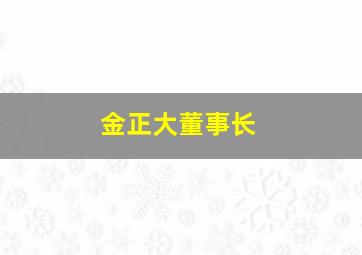 金正大董事长